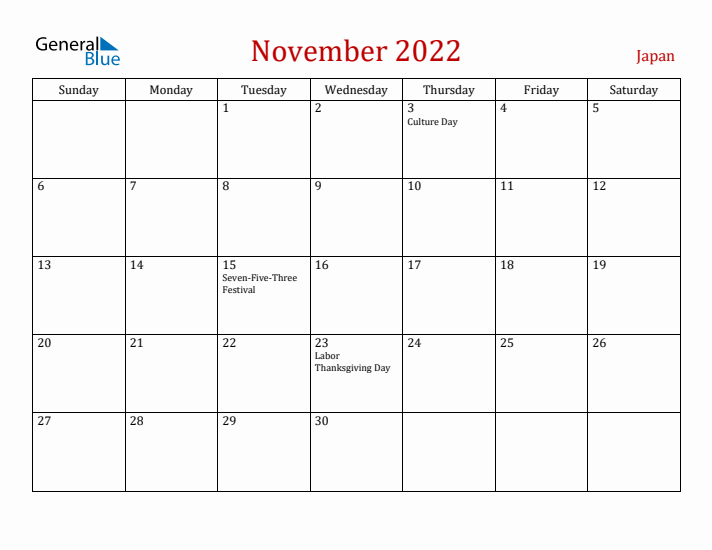 General Blue

November 2022

Japan

| Sunday | Monday | Tuesday | Wednesday | Thursday | Friday | Saturday |
|---|---|---|---|---|---|---|
| | | 1 | 2 | 3 Culture Day | 4 | 5 |
| 6 | 7 | 8 | 9 | 10 | 11 | 12 |
| 13 | 14 | 15 Seven-Five-Three Festival | 16 | 17 | 18 | 19 |
| 20 | 21 | 22 | 23 Labor Thanksgiving Day | 24 | 25 | 26 |
| 27 | 28 | 29 | 30 | | | |